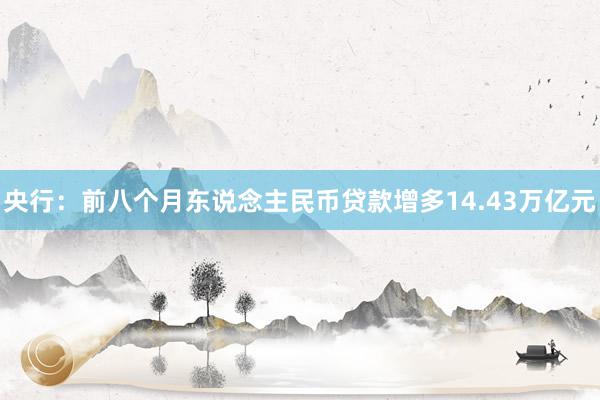 央行：前八个月东说念主民币贷款增多14.43万亿元